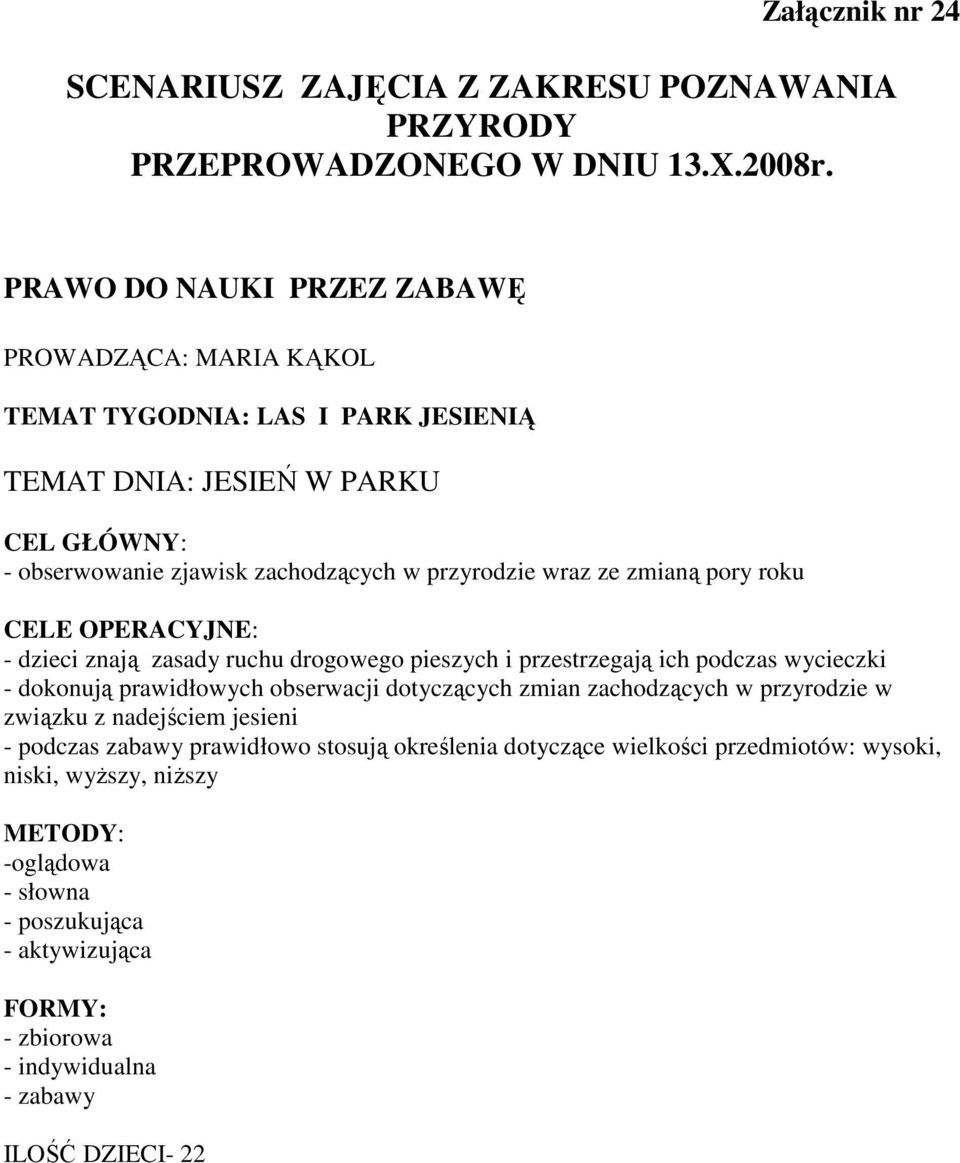 Załącznik nr 24

SCENARIUSZ ZAJĘCIA Z ZAKRESU POZNAWANIA PRZYRODY PRZEPROWADZONEGO W DNIU 13.X.2008r.

PRAWO DO NAUKI PRZEZ ZABAWĘ

PROWADZĄCA: MARIA KĄKOL

TEMAT TYGODNIA: LAS I PARK JESIENIĄ

TEMAT DNIA: JESIEŃ W PARKU

CEL GŁÓWNY:
- obserwowanie zjawisk zachodzących w przyrodzie wraz ze zmianą pory roku

CELE OPERACYJNE:
- dzieci znają zasady ruchu drogowego pieszych i przestrzegają ich podczas wycieczki
- dokonują prawidłowych obserwacji dotyczących zmian zachodzących w przyrodzie w związku z nadejściem jesieni
- podczas zabawy prawidłowo stosują określenia dotyczące wielkości przedmiotów: wysoki, niski, wyższy, niższy

METODY:
-oglądowa
- słowna
- poszukująca
- aktywizująca

FORMY:
- zbiorowa
- indywidualna
- zabawy

ILOŚĆ DZIECI- 22